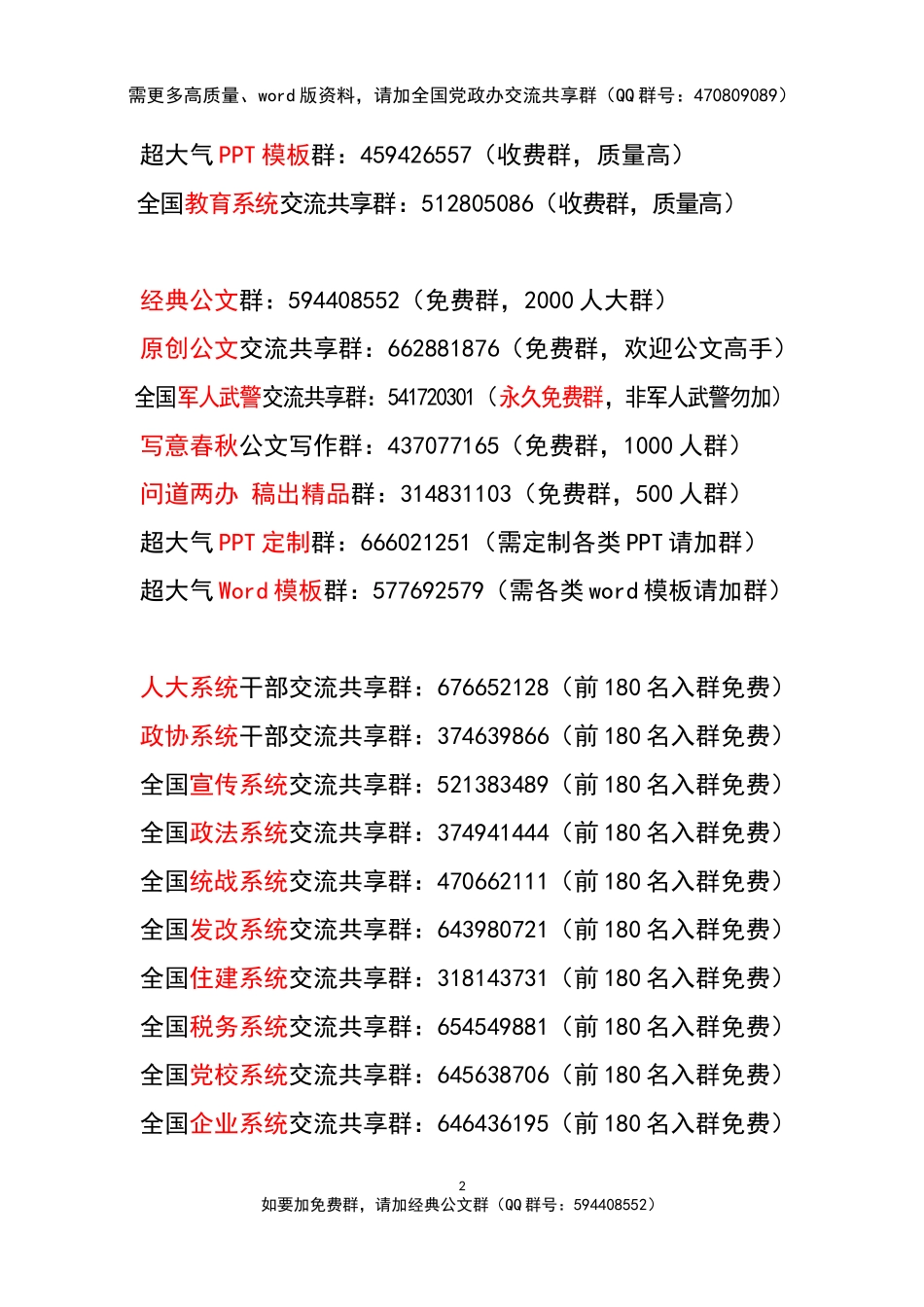 需更多高质量、word 版资料，请加全国党政办交流共享群（QQ 群号：470809089）

超大气 PPT 模板群：459426557（收费群，质量高）

全国教育系统交流共享群：512805086（收费群，质量高）

经典公文群：594408552（免费群，2000 人大群）

原创公文交流共享群：662881876（免费群，欢迎公文高手）

全国军人武警交流共享群：541720301（永久免费群，非军人武警勿加）

写意春秋公文写作群：437077165（免费群，1000 人群）

问道两办 稿出精品群：314831103（免费群，500 人群）

超大气 PPT 定制群：666021251（需定制各类 PPT 请加群）

超大气 Word 模板群：577692579（需各类 word 模板请加群）

人大系统干部交流共享群：676652128（前 180 名入群免费）

政协系统干部交流共享群：374639866（前 180 名入群免费）

全国宣传系统交流共享群：521383489（前 180 名入群免费）

全国政法系统交流共享群：374941444（前 180 名入群免费）

全国统战系统交流共享群：470662111（前 180 名入群免费）

全国发改系统交流共享群：643980721（前 180 名入群免费）

全国住建系统交流共享群：318143731（前 180 名入群免费）

全国税务系统交流共享群：654549881（前 180 名入群免费）

全国党校系统交流共享群：645638706（前 180 名入群免费）

全国企业系统交流共享群：646436195（前 180 名入群免费）

2

如要加免费群，请加经典公文群（QQ 群号：594408552）